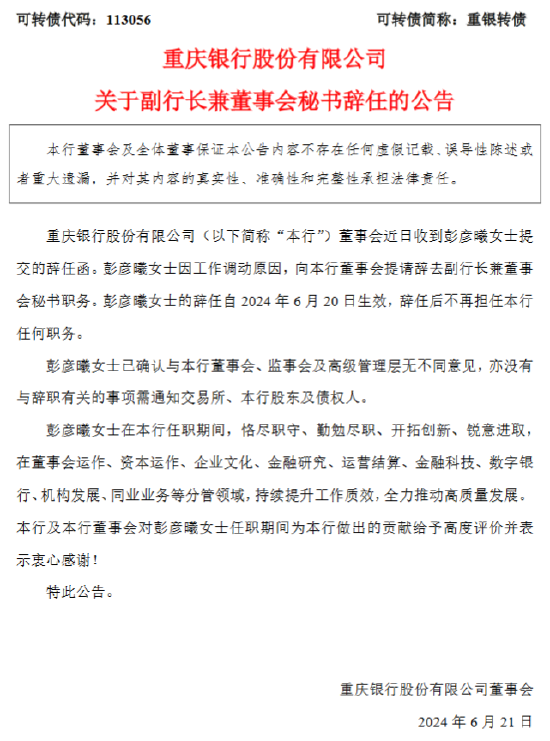 可转债代码：113056　　可转债简称：重银转债

重庆银行股份有限公司
关于副行长兼董事会秘书辞任的公告

本行董事会及全体董事保证本公告内容不存在任何虚假记载、误导性陈述或者重大遗漏，并对其内容的真实性、准确性和完整性承担法律责任。

重庆银行股份有限公司（以下简称“本行”）董事会近日收到彭彦曦女士提交的辞任函。彭彦曦女士因工作调动原因，向本行董事会提请辞去副行长兼董事会秘书职务。彭彦曦女士的辞任自 2024 年 6 月 20 日生效，辞任后不再担任本行任何职务。

彭彦曦女士已确认与本行董事会、监事会及高级管理层无不同意见，亦没有与辞职有关的事项需通知交易所、本行股东及债权人。

彭彦曦女士在本行任职期间，恪尽职守、勤勉尽职、开拓创新、锐意进取，在董事会运作、资本运作、企业文化、金融研究、运营结算、金融科技、数字银行、机构发展、同业业务等分管领域，持续提升工作质效，全力推动高质量发展。本行及本行董事会对彭彦曦女士任职期间为本行做出的贡献给予高度评价并表示衷心感谢！

特此公告。

重庆银行股份有限公司董事会

2024 年 6 月 21 日